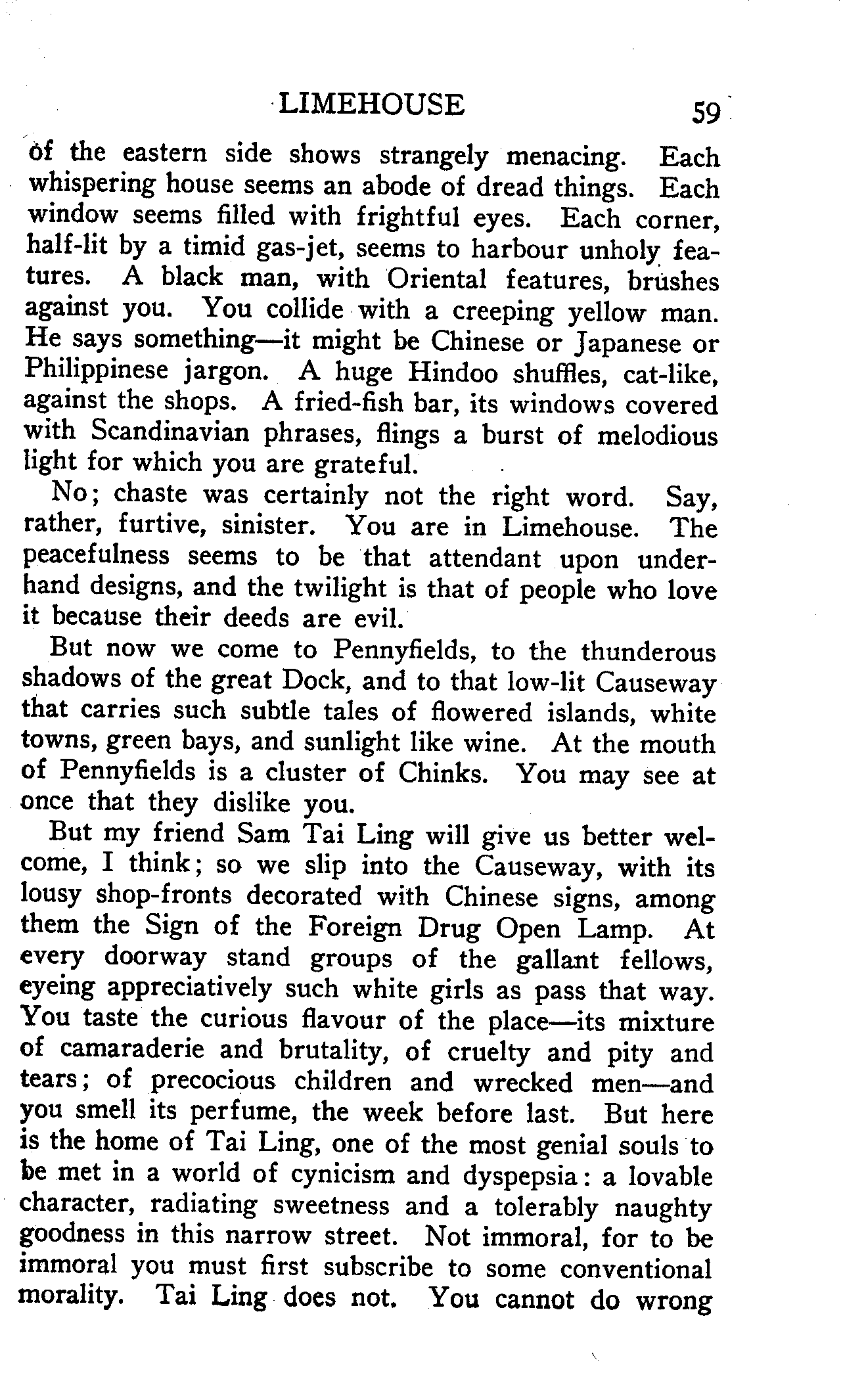 LIMEHOUSE 59

of the eastern side shows strangely menacing. Each whispering house seems an abode of dread things. Each window seems filled with frightful eyes. Each corner, half-lit by a timid gas-jet, seems to harbour unholy features. A black man, with Oriental features, brushes against you. You collide with a creeping yellow man. He says something—it might be Chinese or Japanese or Philippinese jargon. A huge Hindoo shuffles, cat-like, against the shops. A fried-fish bar, its windows covered with Scandinavian phrases, flings a burst of melodious light for which you are grateful.

No; chaste was certainly not the right word. Say, rather, furtive, sinister. You are in Limehouse. The peacefulness seems to be that attendant upon underhand designs, and the twilight is that of people who love it because their deeds are evil.

But now we come to Pennyfields, to the thunderous shadows of the great Dock, and to that low-lit Causeway that carries such subtle tales of flowered islands, white towns, green bays, and sunlight like wine. At the mouth of Pennyfields is a cluster of Chinks. You may see at once that they dislike you.

But my friend Sam Tai Ling will give us better welcome, I think; so we slip into the Causeway, with its lousy shop-fronts decorated with Chinese signs, among them the Sign of the Foreign Drug Open Lamp. At every doorway stand groups of the gallant fellows, eyeing appreciatively such white girls as pass that way. You taste the curious flavour of the place—its mixture of camaraderie and brutality, of cruelty and pity and tears; of precocious children and wrecked men—and you smell its perfume, the week before last. But here is the home of Tai Ling, one of the most genial souls to be met in a world of cynicism and dyspepsia: a lovable character, radiating sweetness and a tolerably naughty goodness in this narrow street. Not immoral, for to be immoral you must first subscribe to some conventional morality. Tai Ling does not. You cannot do wrong